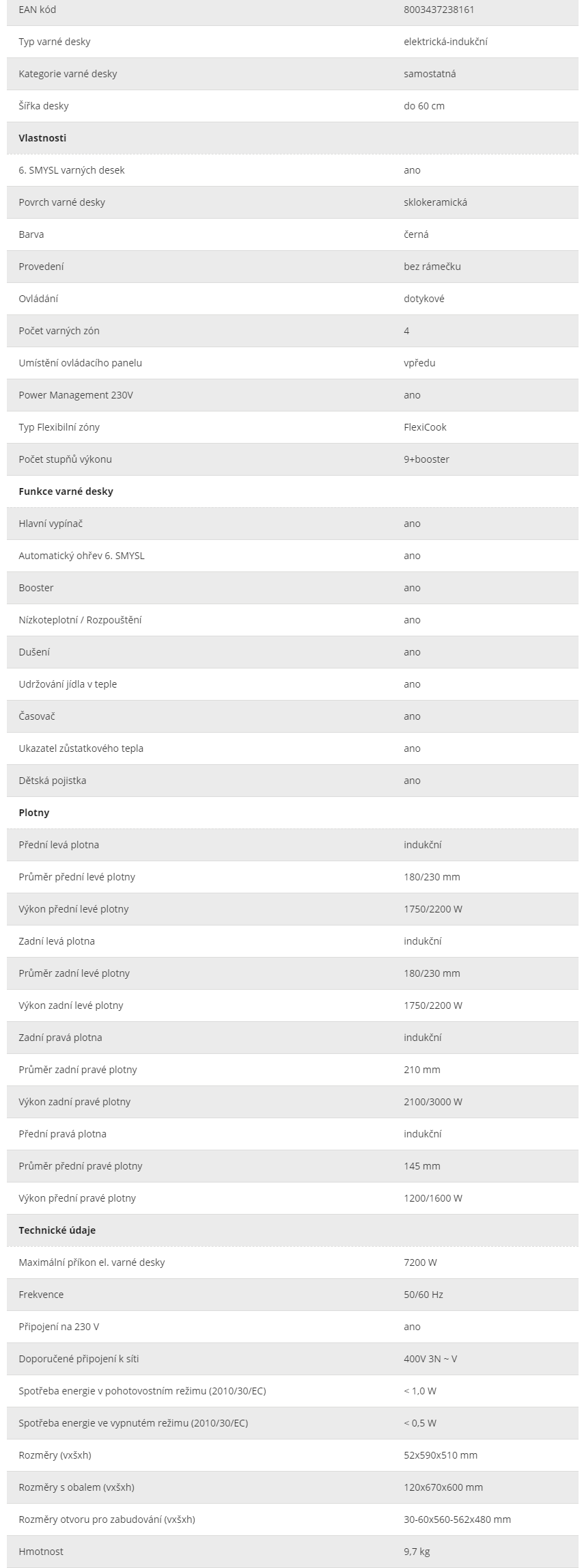 | EAN kód | 8003437238161 |
|---|---|
| Typ varné desky | elektrická-indukční |
| Kategorie varné desky | samostatná |
| Šířka desky | do 60 cm |
| **Vlastnosti** | |
| 6. SMYSL varných desek | ano |
| Povrch varné desky | sklokeramická |
| Barva | černá |
| Provedení | bez rámečku |
| Ovládání | dotykové |
| Počet varných zón | 4 |
| Umístění ovládacího panelu | vpředu |
| Power Management 230V | ano |
| Typ Flexibilní zóny | FlexiCook |
| Počet stupňů výkonu | 9+booster |
| **Funkce varné desky** | |
| Hlavní vypínač | ano |
| Automatický ohřev 6. SMYSL | ano |
| Booster | ano |
| Nízkoteplotní / Rozpouštění | ano |
| Dušení | ano |
| Udržování jídla v teple | ano |
| Časovač | ano |
| Ukazatel zůstatkového tepla | ano |
| Dětská pojistka | ano |
| **Plotny** | |
| Přední levá plotna | indukční |
| Průměr přední levé plotny | 180/230 mm |
| Výkon přední levé plotny | 1750/2200 W |
| Zadní levá plotna | indukční |
| Průměr zadní levé plotny | 180/230 mm |
| Výkon zadní levé plotny | 1750/2200 W |
| Zadní pravá plotna | indukční |
| Průměr zadní pravé plotny | 210 mm |
| Výkon zadní pravé plotny | 2100/3000 W |
| Přední pravá plotna | indukční |
| Průměr přední pravé plotny | 145 mm |
| Výkon přední pravé plotny | 1200/1600 W |
| **Technické údaje** | |
| Maximální příkon el. varné desky | 7200 W |
| Frekvence | 50/60 Hz |
| Připojení na 230 V | ano |
| Doporučené připojení k síti | 400V 3N ~ V |
| Spotřeba energie v pohotovostním režimu (2010/30/EC) | < 1,0 W |
| Spotřeba energie ve vypnutém režimu (2010/30/EC) | < 0,5 W |
| Rozměry (vxšxh) | 52x590x510 mm |
| Rozměry s obalem (vxšxh) | 120x670x600 mm |
| Rozměry otvoru pro zabudování (vxšxh) | 30-60x560-562x480 mm |
| Hmotnost | 9,7 kg |